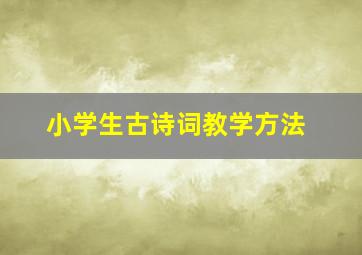 小学生古诗词教学方法